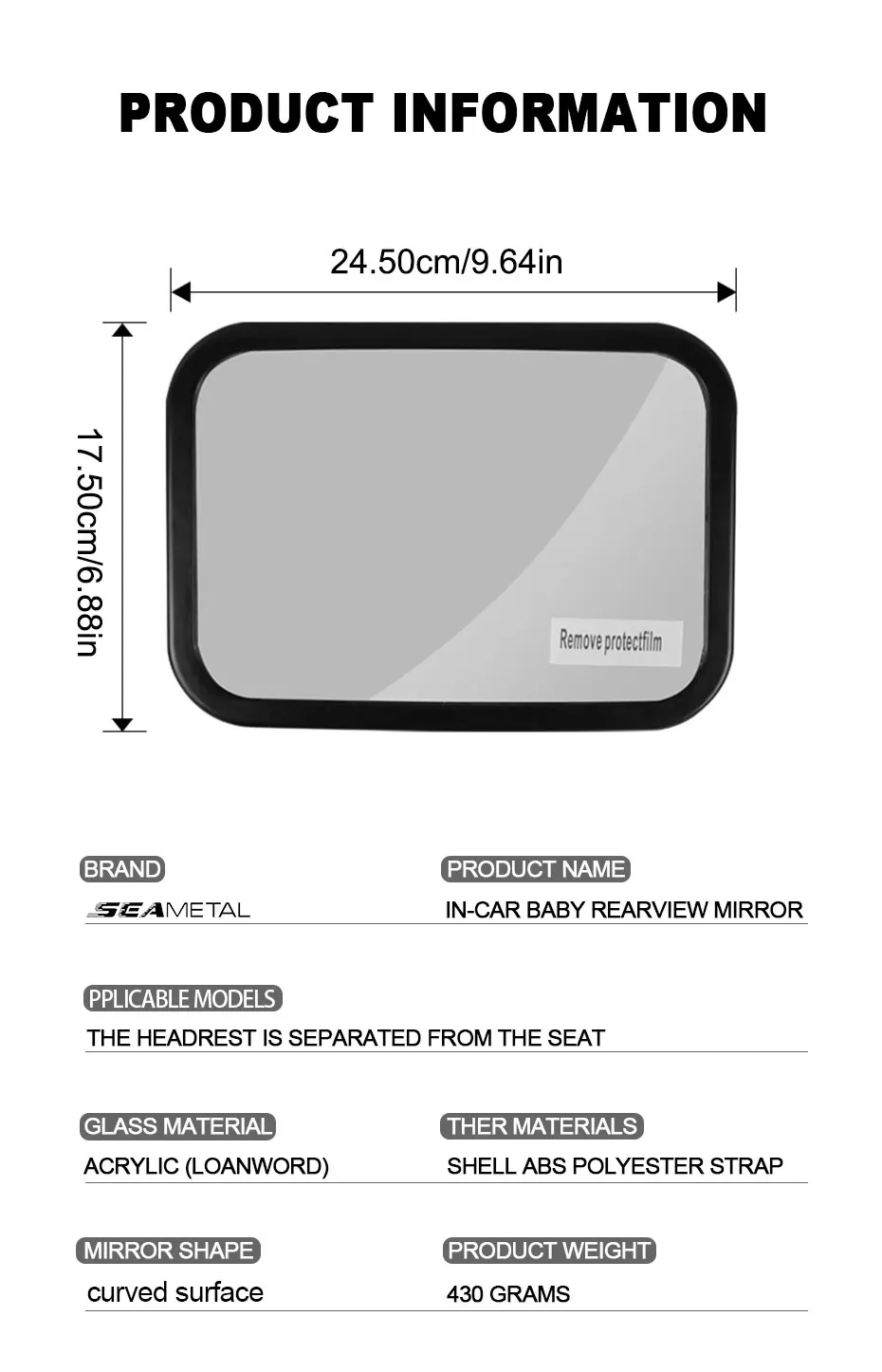 PRODUCT INFORMATION

24.50cm/9.64in

17.50cm/6.88in

Remove protectfilm

BRAND
SEAMETAL

PRODUCT NAME
IN-CAR BABY REARVIEW MIRROR

PPLICABLE MODELS
THE HEADREST IS SEPARATED FROM THE SEAT

GLASS MATERIAL
ACRYLIC (LOANWORD)

THER MATERIALS
SHELL ABS POLYESTER STRAP

MIRROR SHAPE
curved surface

PRODUCT WEIGHT
430 GRAMS